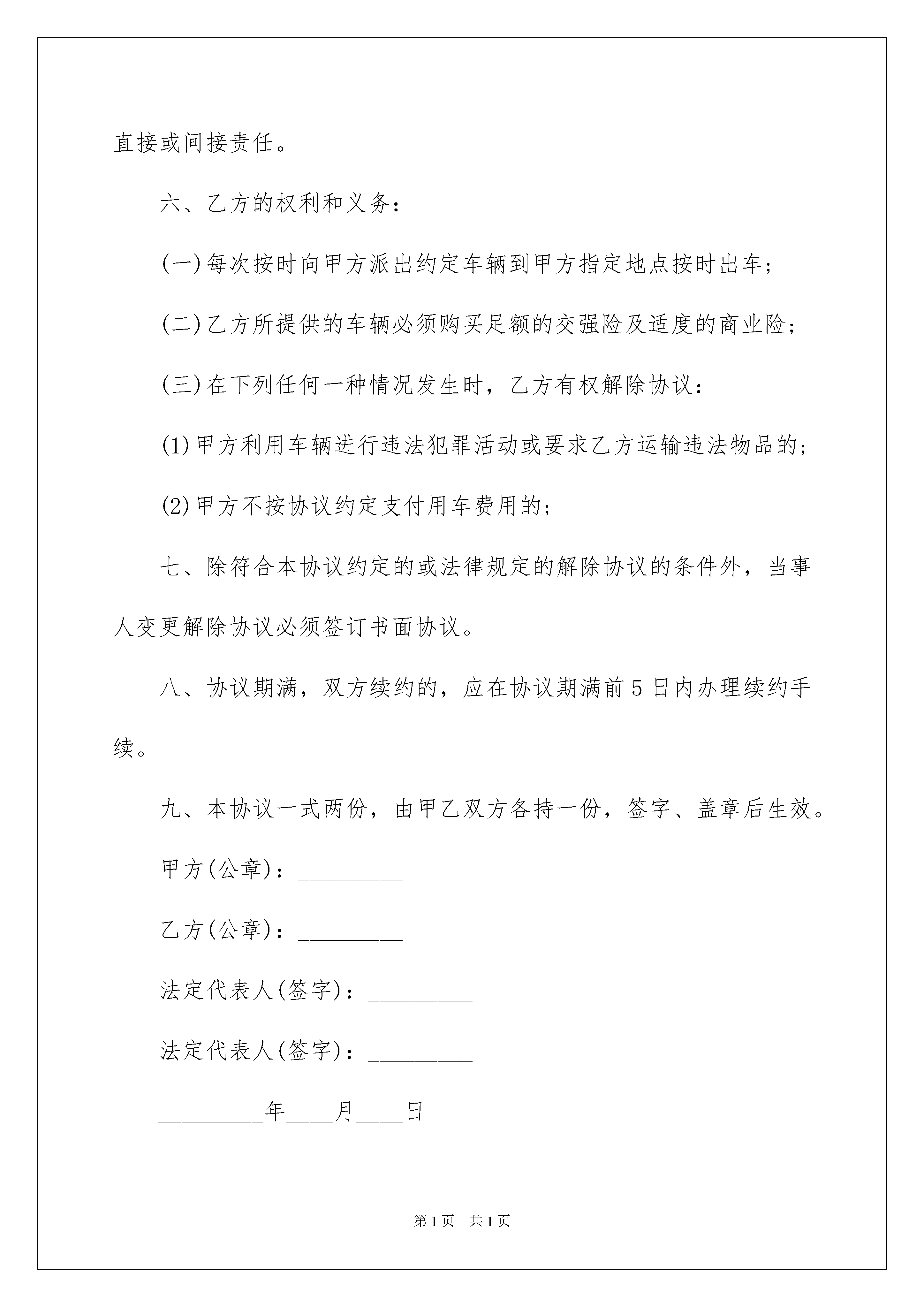 直接或间接责任。

六、乙方的权利和义务：

(一)每次按时向甲方派出约定车辆到甲方指定地点按时出车；

(二)乙方所提供的车辆必须购买足额的交强险及适度的商业险；

(三)在下列任何一种情况发生时，乙方有权解除协议：

(1)甲方利用车辆进行违法犯罪活动或要求乙方运输违法物品的；

(2)甲方不按协议约定支付用车费用的；

七、除符合本协议约定的或法律规定的解除协议的条件外，当事人变更解除协议必须签订书面协议。

八、协议期满，双方续约的，应在协议期满前5日内办理续约手续。

九、本协议一式两份，由甲乙双方各持一份，签字、盖章后生效。

甲方(公章)：_________

乙方(公章)：_________

法定代表人(签字)：_________

法定代表人(签字)：_________

_________年____月____日

第1页 共1页